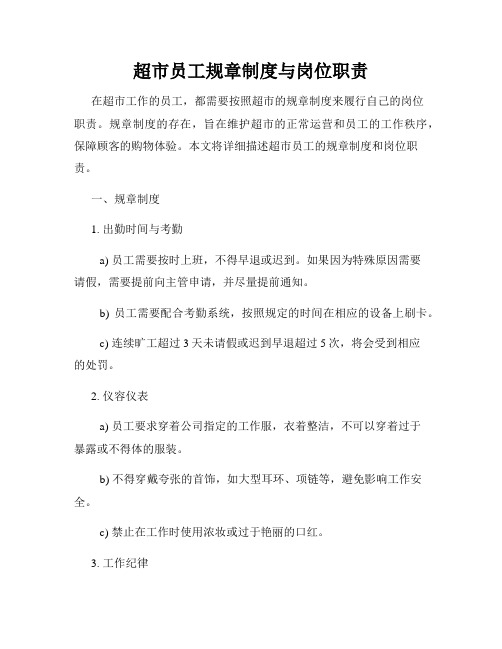 超市员工规章制度与岗位职责

在超市工作的员工，都需要按照超市的规章制度来履行自己的岗位职责。规章制度的存在，旨在维护超市的正常运营和员工的工作秩序，保障顾客的购物体验。本文将详细描述超市员工的规章制度和岗位职责。

一、规章制度

1. 出勤时间与考勤

a) 员工需要按时上班，不得早退或迟到。如果因为特殊原因需要请假，需要提前向主管申请，并尽量提前通知。

b) 员工需要配合考勤系统，按照规定的时间在相应的设备上刷卡。

c) 连续旷工超过 3 天未请假或迟到早退超过 5 次，将会受到相应的处罚。

2. 仪容仪表

a) 员工要求穿着公司指定的工作服，衣着整洁，不可以穿着过于暴露或不得体的服装。

b) 不得穿戴夸张的首饰，如大型耳环、项链等，避免影响工作安全。

c) 禁止在工作时使用浓妆或过于艳丽的口红。

3. 工作纪律